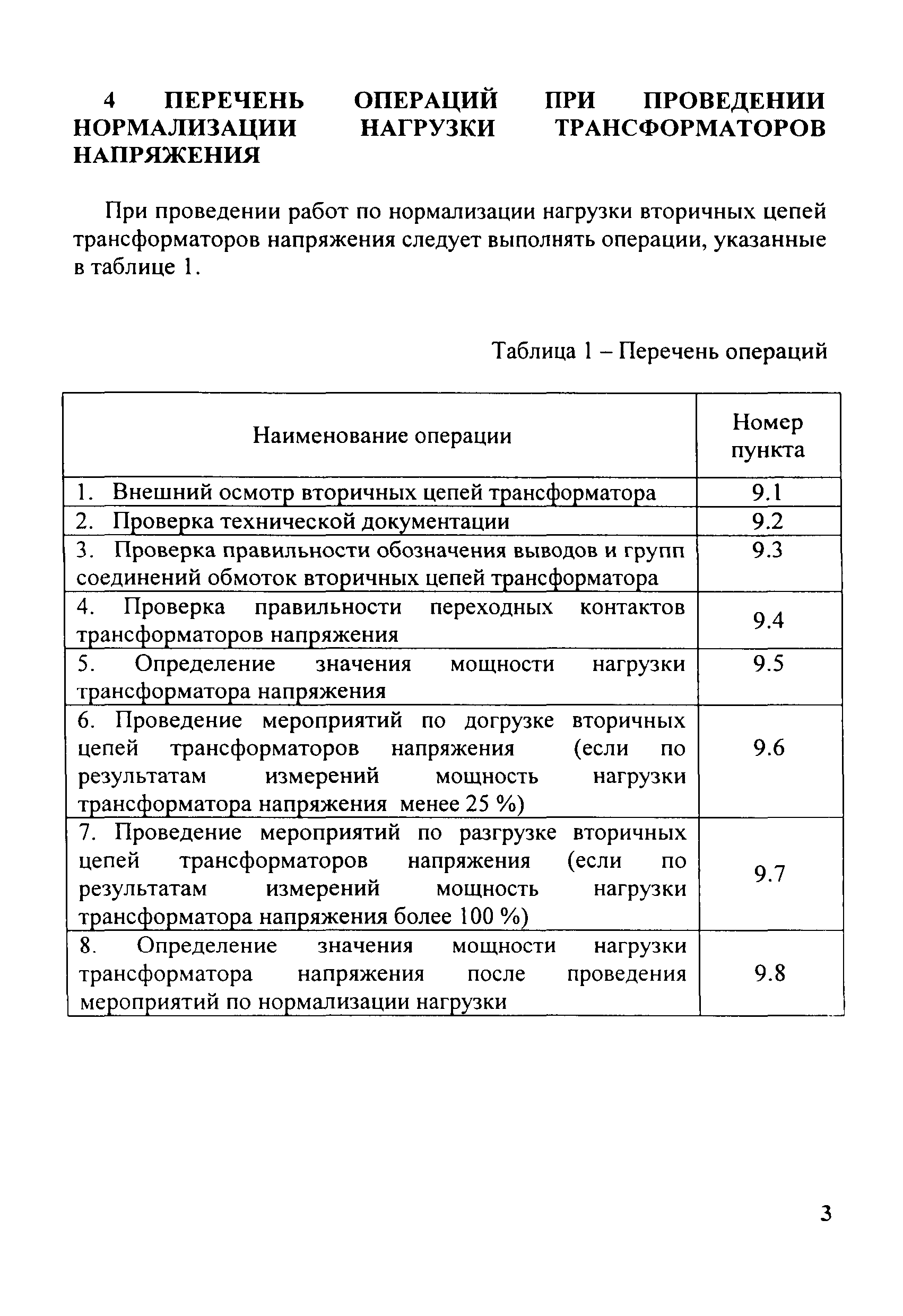 4 ПЕРЕЧЕНЬ ОПЕРАЦИЙ ПРИ ПРОВЕДЕНИИ НОРМАЛИЗАЦИИ НАГРУЗКИ ТРАНСФОРМАТОРОВ НАПРЯЖЕНИЯ

При проведении работ по нормализации нагрузки вторичных цепей трансформаторов напряжения следует выполнять операции, указанные в таблице 1.

Таблица 1 – Перечень операций

| Наименование операции | Номер пункта |
|---|---|
| 1. Внешний осмотр вторичных цепей трансформатора | 9.1 |
| 2. Проверка технической документации | 9.2 |
| 3. Проверка правильности обозначения выводов и групп соединений обмоток вторичных цепей трансформатора | 9.3 |
| 4. Проверка правильности переходных контактов трансформаторов напряжения | 9.4 |
| 5. Определение значения мощности нагрузки трансформатора напряжения | 9.5 |
| 6. Проведение мероприятий по догрузке вторичных цепей трансформаторов напряжения (если по результатам измерений мощность нагрузки трансформатора напряжения менее 25 %) | 9.6 |
| 7. Проведение мероприятий по разгрузке вторичных цепей трансформаторов напряжения (если по результатам измерений мощность нагрузки трансформатора напряжения более 100 %) | 9.7 |
| 8. Определение значения мощности нагрузки трансформатора напряжения после проведения мероприятий по нормализации нагрузки | 9.8 |

3